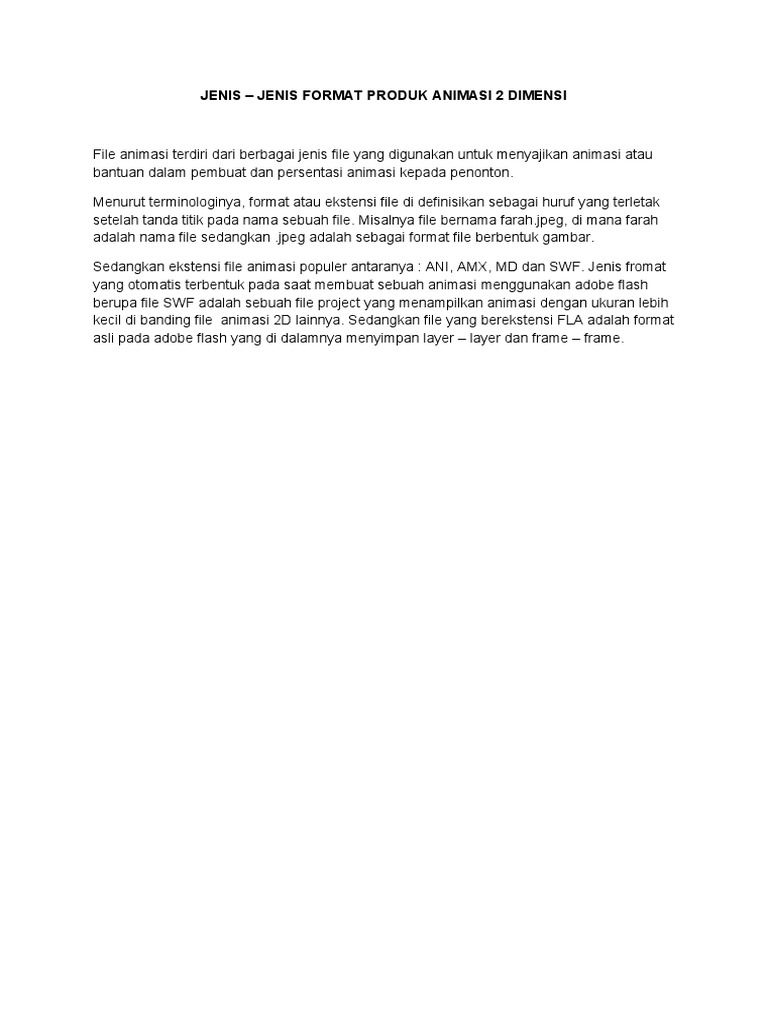 JENIS – JENIS FORMAT PRODUK ANIMASI 2 DIMENSI

File animasi terdiri dari berbagai jenis file yang digunakan untuk menyajikan animasi atau bantuan dalam pembuat dan persentasi animasi kepada penonton.

Menurut terminologinya, format atau ekstensi file di definisikan sebagai huruf yang terletak setelah tanda titik pada nama sebuah file. Misalnya file bernama farah.jpeg, di mana farah adalah nama file sedangkan .jpeg adalah sebagai format file berbentuk gambar.

Sedangkan ekstensi file animasi populer antaranya : ANI, AMX, MD dan SWF. Jenis fromat yang otomatis terbentuk pada saat membuat sebuah animasi menggunakan adobe flash berupa file SWF adalah sebuah file project yang menampilkan animasi dengan ukuran lebih kecil di banding file  animasi 2D lainnya. Sedangkan file yang berekstensi FLA adalah format asli pada adobe flash yang di dalamnya menyimpan layer – layer dan frame – frame.